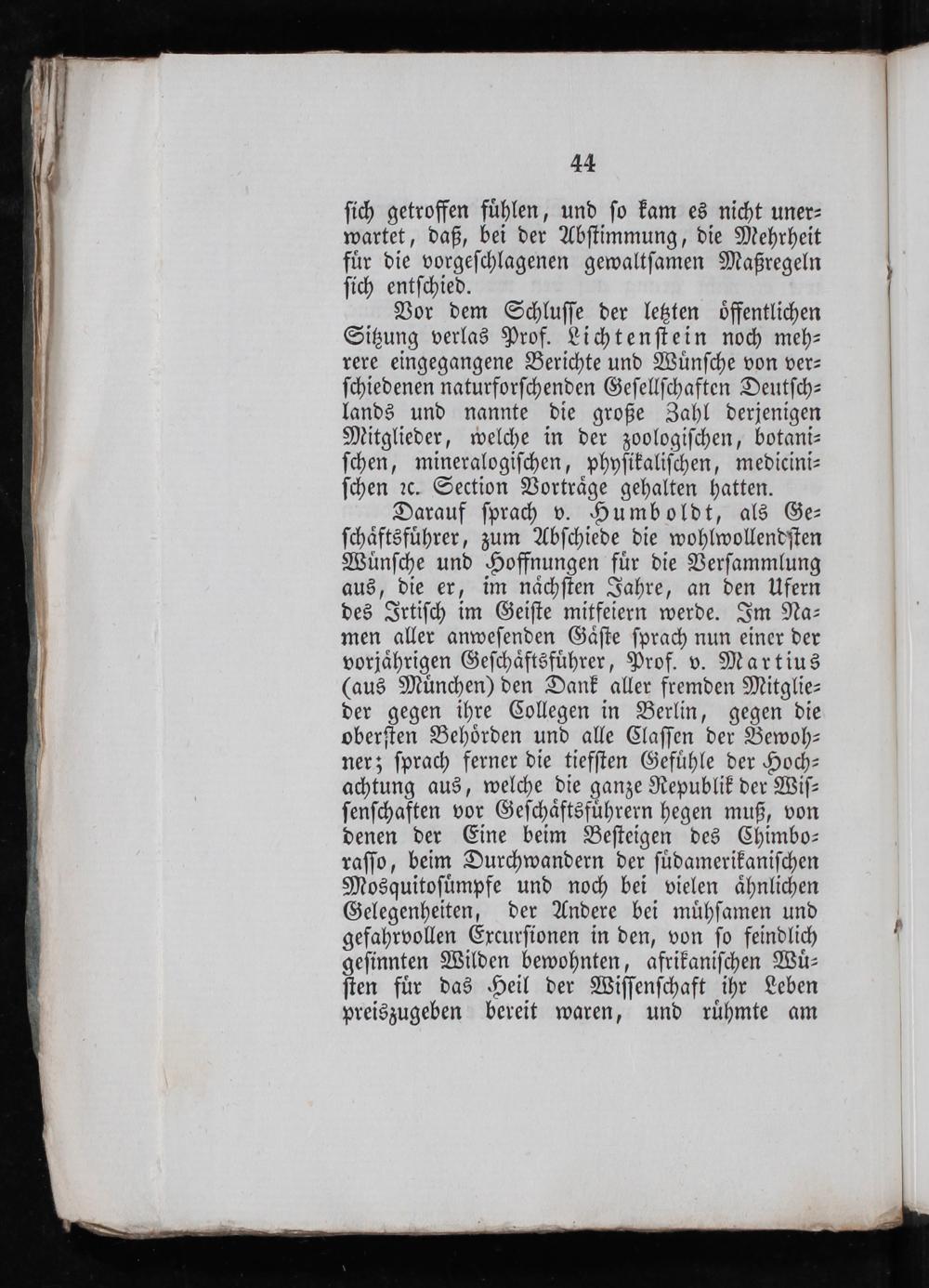 44

sich getroffen fühlen, und so kam es nicht unerwartet, daß, bei der Abstimmung, die Mehrheit für die vorgeschlagenen gewaltsamen Maßregeln sich entschied.

Vor dem Schlusse der letzten öffentlichen Sitzung verlas Prof. Lichtenstein noch mehrere eingegangene Berichte und Wünsche von verschiedenen naturforschenden Gesellschaften Deutschlands und nannte die große Zahl derjenigen Mitglieder, welche in der zoologischen, botanischen, mineralogischen, physikalischen, medicinischen ꝛc. Section Vorträge gehalten hatten.

Darauf sprach v. Humboldt, als Geschäftsführer, zum Abschiede die wohlwollendsten Wünsche und Hoffnungen für die Versammlung aus, die er, im nächsten Jahre, an den Ufern des Irtisch im Geiste mitfeiern werde. Im Namen aller anwesenden Gäste sprach nun einer der vorjährigen Geschäftsführer, Prof. v. Martius (aus München) den Dank aller fremden Mitglieder gegen ihre Collegen in Berlin, gegen die obersten Behörden und alle Classen der Bewohner; sprach ferner die tiefsten Gefühle der Hochachtung aus, welche die ganze Republik der Wissenschaften vor Geschäftsführern hegen muß, von denen der Eine beim Besteigen des Chimborasso, beim Durchwandern der südamerikanischen Mosquitosümpfe und noch bei vielen ähnlichen Gelegenheiten, der Andere bei mühsamen und gefahrvollen Excursionen in den, von so feindlich gesinnten Wilden bewohnten, afrikanischen Wüsten für das Heil der Wissenschaft ihr Leben preiszugeben bereit waren, und rühmte am